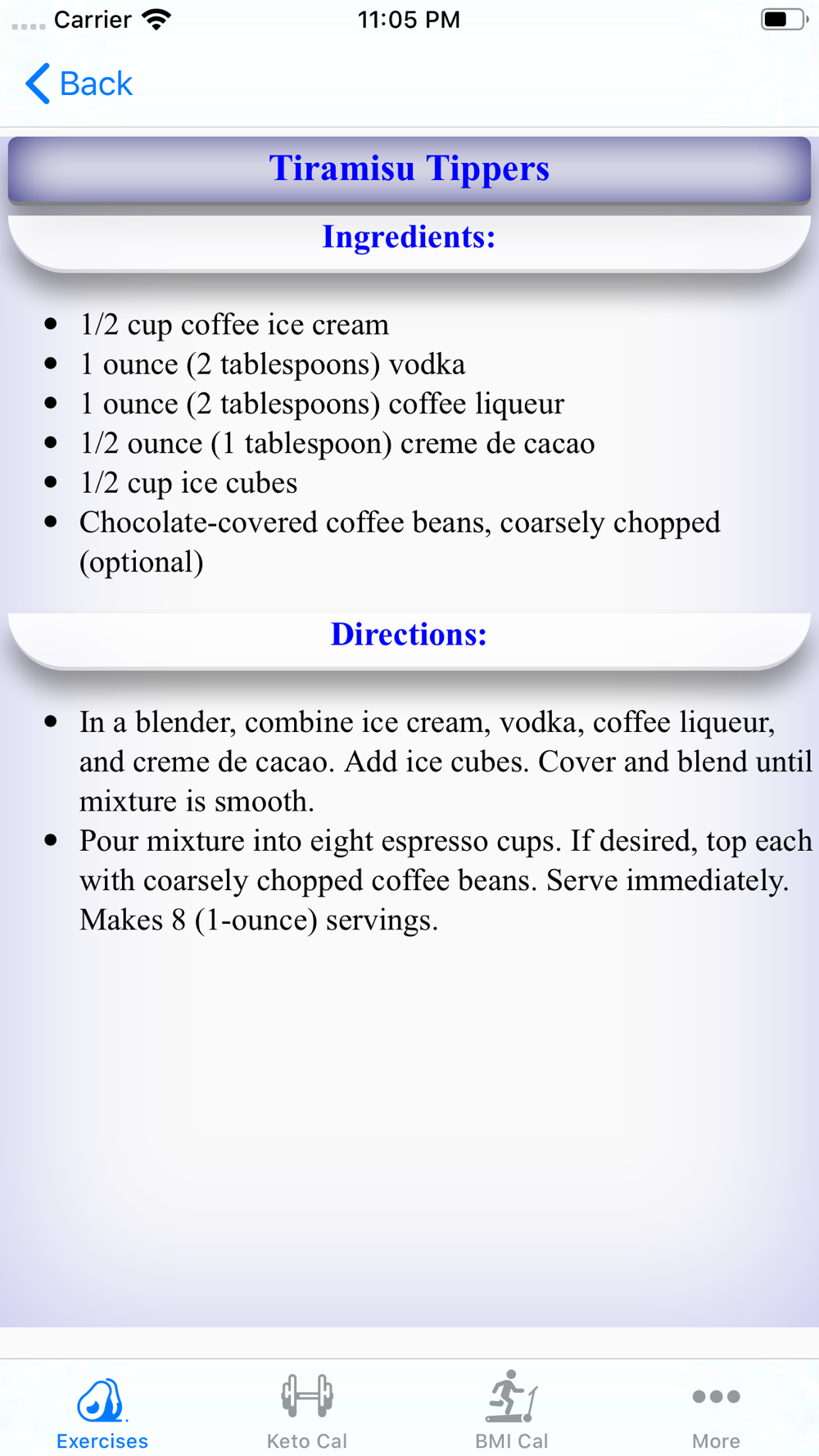 Carrier 11:05 PM

Back

Tiramisu Tippers

Ingredients:

- 1/2 cup coffee ice cream
- 1 ounce (2 tablespoons) vodka
- 1 ounce (2 tablespoons) coffee liqueur
- 1/2 ounce (1 tablespoon) creme de cacao
- 1/2 cup ice cubes
- Chocolate-covered coffee beans, coarsely chopped (optional)

Directions:

- In a blender, combine ice cream, vodka, coffee liqueur, and creme de cacao. Add ice cubes. Cover and blend until mixture is smooth.
- Pour mixture into eight espresso cups. If desired, top each with coarsely chopped coffee beans. Serve immediately. Makes 8 (1-ounce) servings.

Exercises Keto Cal BMI Cal More